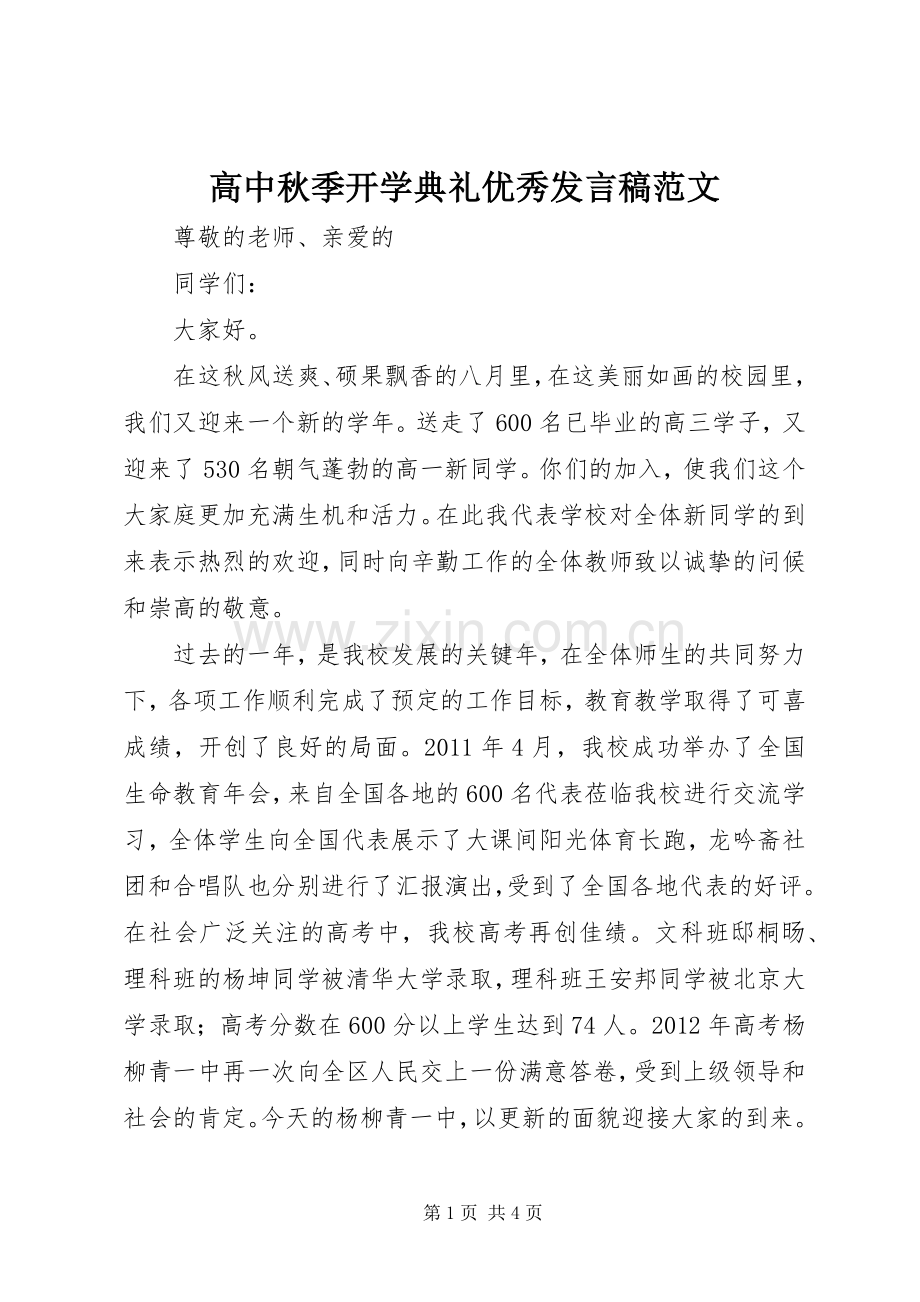 高中秋季开学典礼优秀发言稿范文

尊敬的老师、亲爱的

同学们：

大家好。

在这秋风送爽、硕果飘香的八月里，在这美丽如画的校园里，我们又迎来一个新的学年。送走了600名已毕业的高三学子，又迎来了530名朝气蓬勃的高一新同学。你们的加入，使我们这个大家庭更加充满生机和活力。在此我代表学校对全体新同学的到来表示热烈的欢迎，同时向辛勤工作的全体教师致以诚挚的问候和崇高的敬意。

过去的一年，是我校发展的关键年，在全体师生的共同努力下，各项工作顺利完成了预定的工作目标，教育教学取得了可喜成绩，开创了良好的局面。2011年4月，我校成功举办了全国生命教育年会，来自全国各地的600名代表莅临我校进行交流学习，全体学生向全国代表展示了大课间阳光体育长跑，龙吟斋社团和合唱队也分别进行了汇报演出，受到了全国各地代表的好评。在社会广泛关注的高考中，我校高考再创佳绩。文科班邸桐旸、理科班的杨坤同学被清华大学录取，理科班王安邦同学被北京大学录取；高考分数在600分以上学生达到74人。2012年高考杨柳青一中再一次向全区人民交上一份满意答卷，受到上级领导和社会的肯定。今天的杨柳青一中，以更新的面貌迎接大家的到来。

第1页 共4页

www.zixin.com.cn